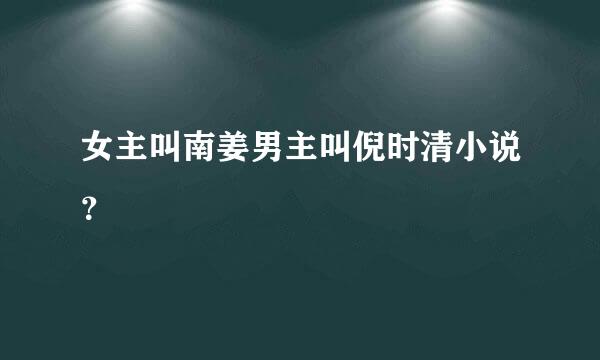 女主叫南姜男主叫倪时清小说?